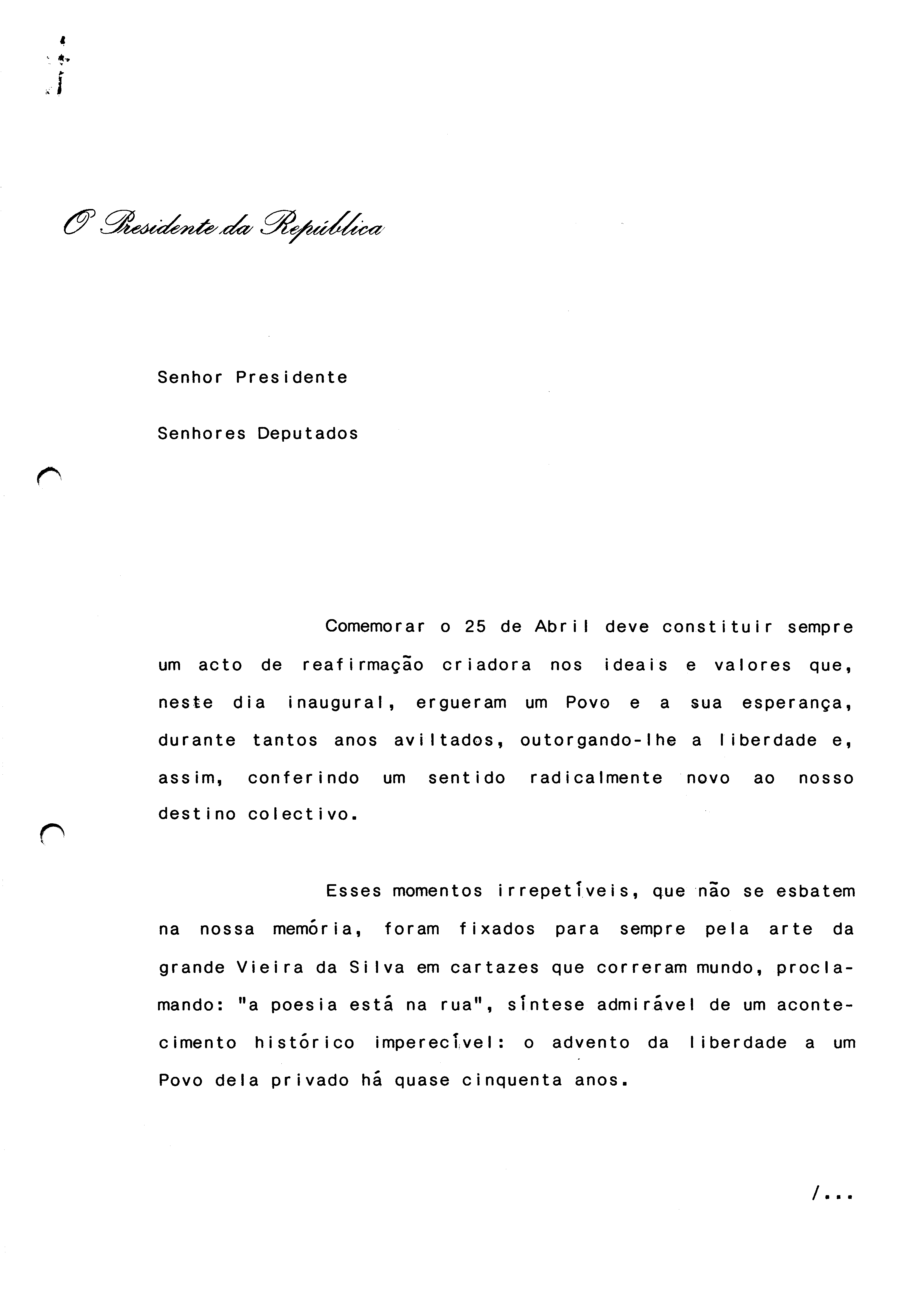 O Presidente da República

Senhor Presidente

Senhores Deputados

Comemorar o 25 de Abril deve constituir sempre um acto de reafirmação criadora nos ideais e valores que, neste dia inaugural, ergueram um Povo e a sua esperança, durante tantos anos aviltados, outorgando-lhe a liberdade e, assim, conferindo um sentido radicalmente novo ao nosso destino colectivo.

Esses momentos irrepetíveis, que não se esbatem na nossa memória, foram fixados para sempre pela arte da grande Vieira da Silva em cartazes que correram mundo, proclamando: "a poesia está na rua", síntese admirável de um acontecimento histórico imperecível: o advento da liberdade a um Povo dela privado há quase cinquenta anos.

/...